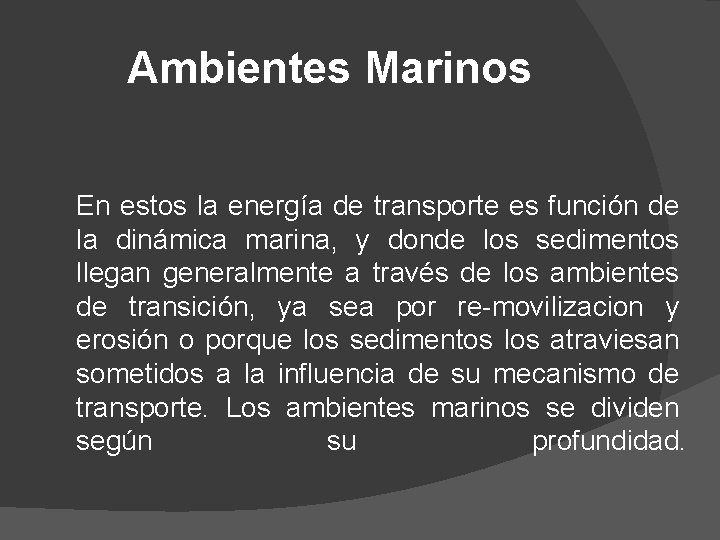 Ambientes Marinos

En estos la energía de transporte es función de la dinámica marina, y donde los sedimentos llegan generalmente a través de los ambientes de transición, ya sea por re-movilizacion y erosión o porque los sedimentos los atraviesan sometidos a la influencia de su mecanismo de transporte. Los ambientes marinos se dividen según su profundidad.